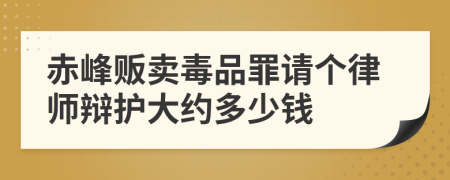 赤峰贩卖毒品罪请个律师辩护大约多少钱